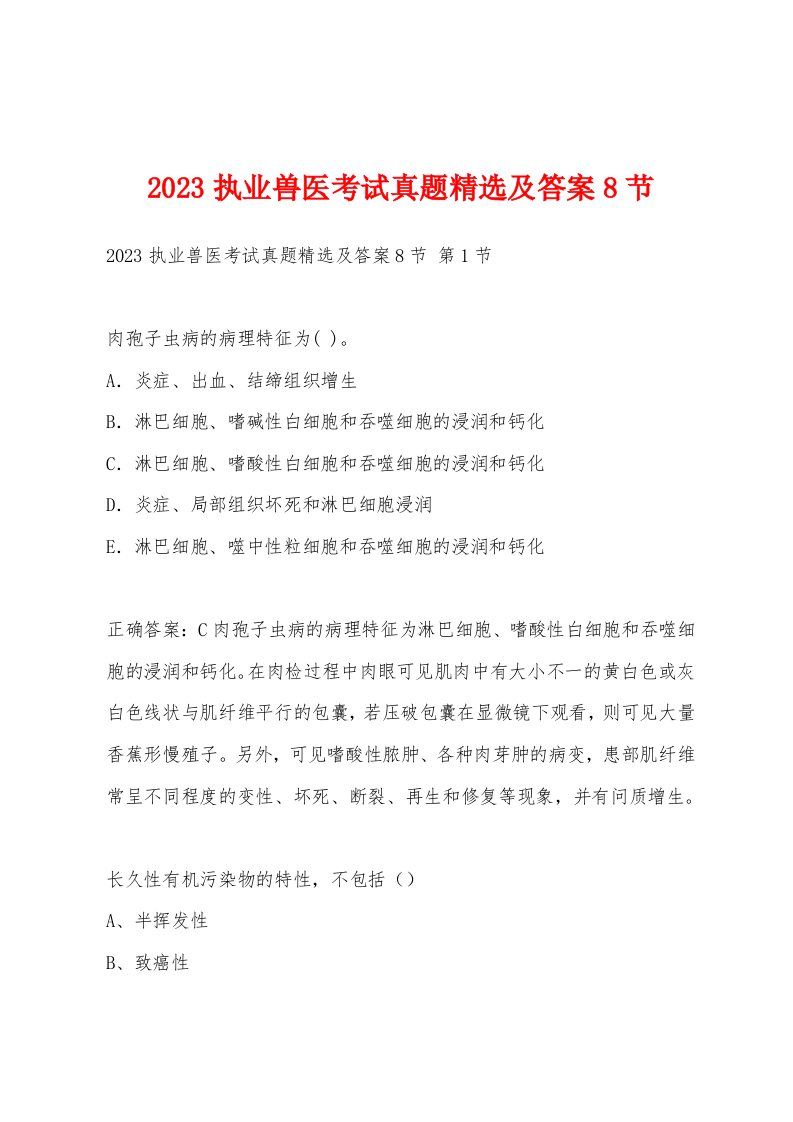 2023 执业兽医考试真题精选及答案 8 节

2023 执业兽医考试真题精选及答案 8 节 第 1 节

肉孢子虫病的病理特征为( )。

A. 炎症、出血、结缔组织增生

B. 淋巴细胞、嗜碱性白细胞和吞噬细胞的浸润和钙化

C. 淋巴细胞、嗜酸性白细胞和吞噬细胞的浸润和钙化

D. 炎症、局部组织坏死和淋巴细胞浸润

E. 淋巴细胞、噬中性粒细胞和吞噬细胞的浸润和钙化

正确答案：C 肉孢子虫病的病理特征为淋巴细胞、嗜酸性白细胞和吞噬细胞的浸润和钙化。在肉检过程中肉眼可见肌肉中有大小不一的黄白色或灰白色线状与肌纤维平行的包囊，若压破包囊在显微镜下观看，则可见大量香蕉形慢殖子。另外，可见嗜酸性脓肿、各种肉芽肿的病变，患部肌纤维常呈不同程度的变性、坏死、断裂、再生和修复等现象，并有问质增生。

长久性有机污染物的特性，不包括（）

A、半挥发性

B、致癌性